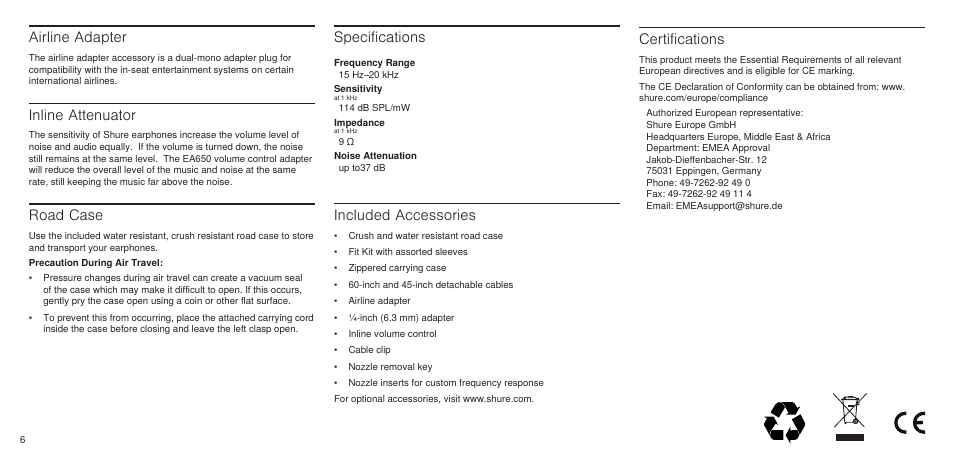 Airline Adapter

The airline adapter accessory is a dual-mono adapter plug for compatibility with the in-seat entertainment systems on certain international airlines.

Inline Attenuator

The sensitivity of Shure earphones increase the volume level of noise and audio equally. If the volume is turned down, the noise still remains at the same level. The EA650 volume control adapter will reduce the overall level of the music and noise at the same rate, still keeping the music far above the noise.

Road Case

Use the included water resistant, crush resistant road case to store and transport your earphones.

Precaution During Air Travel:

• Pressure changes during air travel can create a vacuum seal of the case which may make it difficult to open. If this occurs, gently pry the case open using a coin or other flat surface.

• To prevent this from occurring, place the attached carrying cord inside the case before closing and leave the left clasp open.

6

Specifications

Frequency Range
15 Hz–20 kHz
Sensitivity
at 1 kHz
114 dB SPL/mW
Impedance
at 1 kHz
9 Ω
Noise Attenuation
up to37 dB

Included Accessories

• Crush and water resistant road case
• Fit Kit with assorted sleeves
• Zippered carrying case
• 60-inch and 45-inch detachable cables
• Airline adapter
• ¼-inch (6.3 mm) adapter
• Inline volume control
• Cable clip
• Nozzle removal key
• Nozzle inserts for custom frequency response

For optional accessories, visit www.shure.com.

Certifications

This product meets the Essential Requirements of all relevant European directives and is eligible for CE marking.

The CE Declaration of Conformity can be obtained from: www.shure.com/europe/compliance

Authorized European representative:
Shure Europe GmbH
Headquarters Europe, Middle East & Africa
Department: EMEA Approval
Jakob-Dieffenbacher-Str. 12
75031 Eppingen, Germany
Phone: 49-7262-92 49 0
Fax: 49-7262-92 49 11 4
Email: EMEAsupport@shure.de

CE